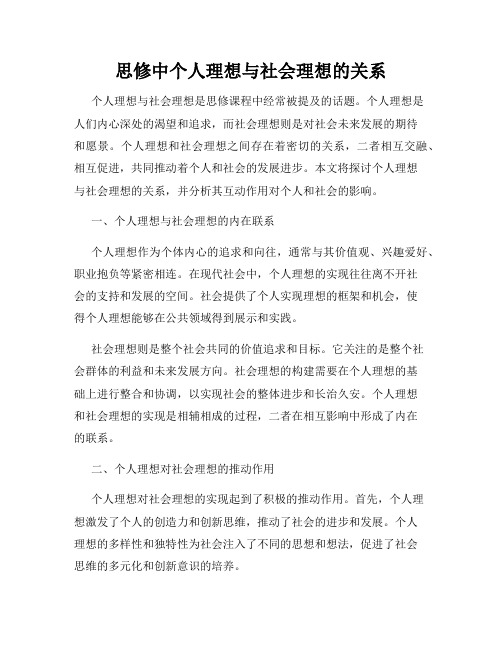 思修中个人理想与社会理想的关系

个人理想与社会理想是思修课程中经常被提及的话题。个人理想是人们内心深处的渴望和追求，而社会理想则是对社会未来发展的期待和愿景。个人理想和社会理想之间存在着密切的关系，二者相互交融、相互促进，共同推动着个人和社会的发展进步。本文将探讨个人理想与社会理想的关系，并分析其互动作用对个人和社会的影响。

一、个人理想与社会理想的内在联系

个人理想作为个体内心的追求和向往，通常与其价值观、兴趣爱好、职业抱负等紧密相连。在现代社会中，个人理想的实现往往离不开社会的支持和发展的空间。社会提供了个人实现理想的框架和机会，使得个人理想能够在公共领域得到展示和实践。

社会理想则是整个社会共同的价值追求和目标。它关注的是整个社会群体的利益和未来发展方向。社会理想的构建需要在个人理想的基础上进行整合和协调，以实现社会的整体进步和长治久安。个人理想和社会理想的实现是相辅相成的过程，二者在相互影响中形成了内在的联系。

二、个人理想对社会理想的推动作用

个人理想对社会理想的实现起到了积极的推动作用。首先，个人理想激发了个人的创造力和创新思维，推动了社会的进步和发展。个人理想的多样性和独特性为社会注入了不同的思想和想法，促进了社会思维的多元化和创新意识的培养。